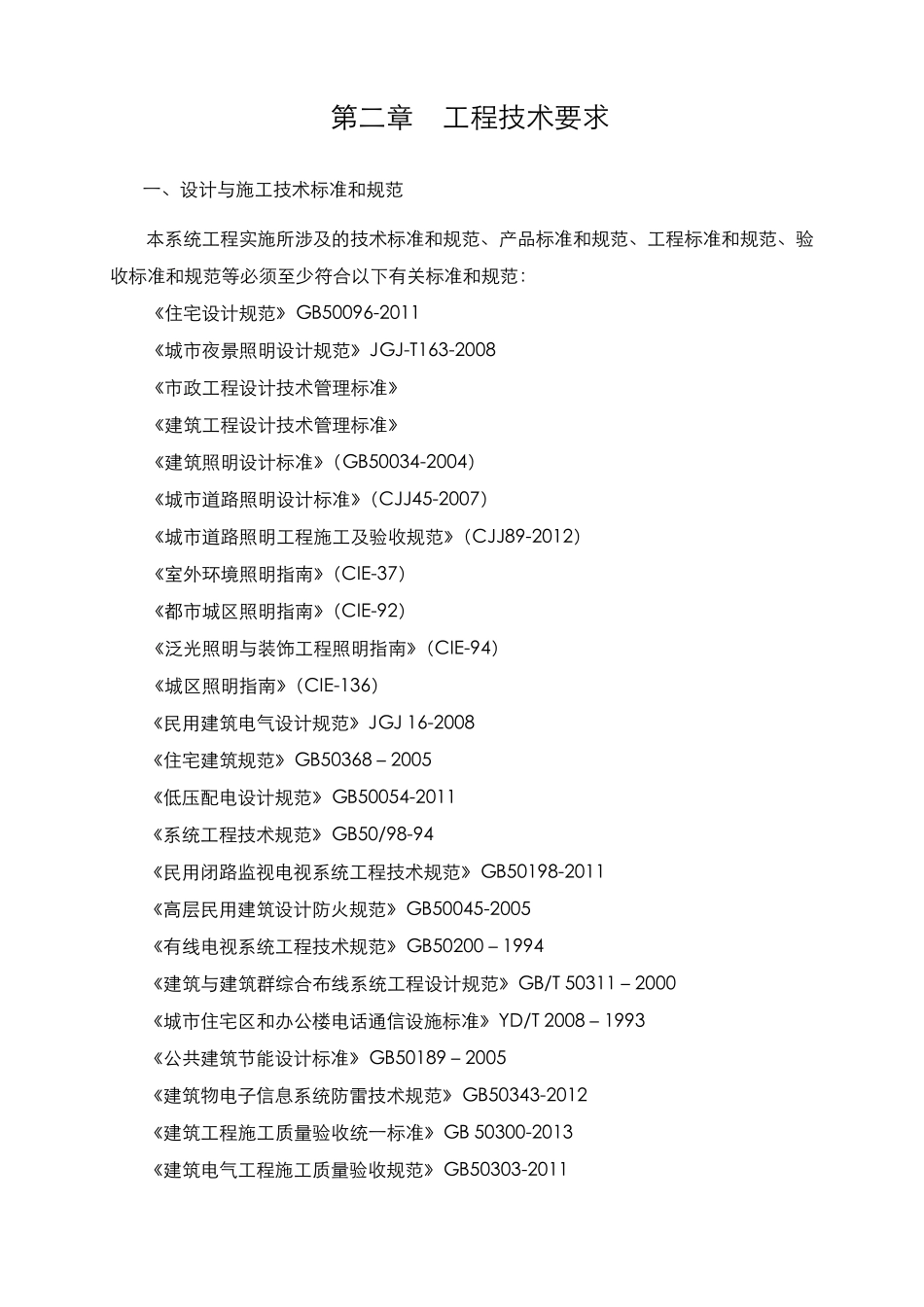 第二章　工程技术要求

一、设计与施工技术标准和规范

本系统工程实施所涉及的技术标准和规范、产品标准和规范、工程标准和规范、验收标准和规范等必须至少符合以下有关标准和规范：

《住宅设计规范》GB50096-2011

《城市夜景照明设计规范》JGJ-T163-2008

《市政工程设计技术管理标准》

《建筑工程设计技术管理标准》

《建筑照明设计标准》（GB50034-2004）

《城市道路照明设计标准》（CJJ45-2007）

《城市道路照明工程施工及验收规范》（CJJ89-2012）

《室外环境照明指南》（CIE-37）

《都市城区照明指南》（CIE-92）

《泛光照明与装饰工程照明指南》（CIE-94）

《城区照明指南》（CIE-136）

《民用建筑电气设计规范》JGJ 16-2008

《住宅建筑规范》GB50368 – 2005

《低压配电设计规范》GB50054-2011

《系统工程技术规范》GB50/98-94

《民用闭路监视电视系统工程技术规范》GB50198-2011

《高层民用建筑设计防火规范》GB50045-2005

《有线电视系统工程技术规范》GB50200 – 1994

《建筑与建筑群综合布线系统工程设计规范》GB/T 50311 – 2000

《城市住宅区和办公楼电话通信设施标准》YD/T 2008 – 1993

《公共建筑节能设计标准》GB50189 – 2005

《建筑物电子信息系统防雷技术规范》GB50343-2012

《建筑工程施工质量验收统一标准》GB 50300-2013

《建筑电气工程施工质量验收规范》GB50303-2011